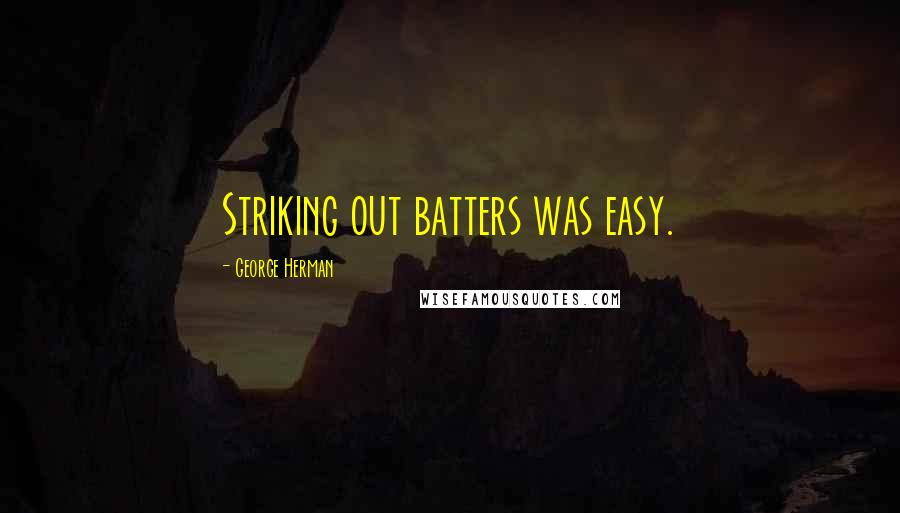 Striking out batters was easy.

- George Herman

WISEFAMOUSQUOTES.COM